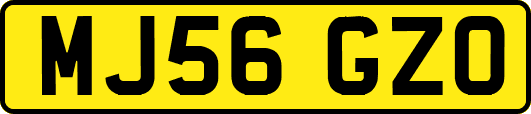 MJ56 GZO